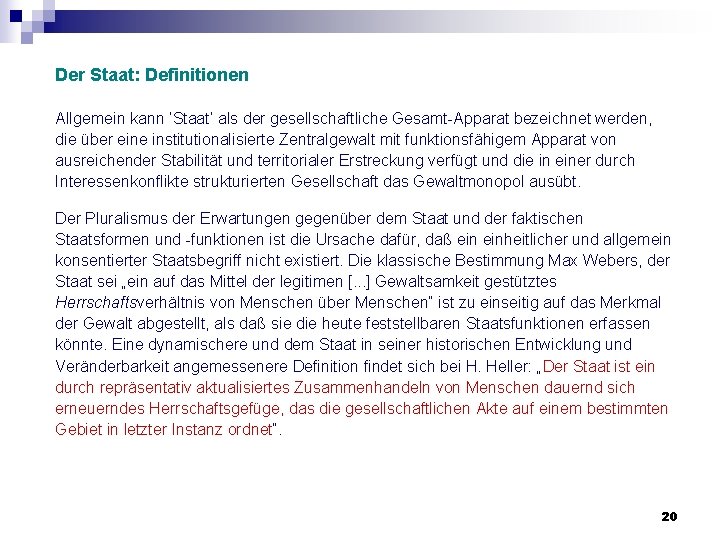 Der Staat: Definitionen

Allgemein kann 'Staat' als der gesellschaftliche Gesamt-Apparat bezeichnet werden, die über eine institutionalisierte Zentralgewalt mit funktionsfähigem Apparat von ausreichender Stabilität und territorialer Erstreckung verfügt und die in einer durch Interessenkonflikte strukturierten Gesellschaft das Gewaltmonopol ausübt.

Der Pluralismus der Erwartungen gegenüber dem Staat und der faktischen Staatsformen und -funktionen ist die Ursache dafür, daß ein einheitlicher und allgemein konsentierter Staatsbegriff nicht existiert. Die klassische Bestimmung Max Webers, der Staat sei „ein auf das Mittel der legitimen [...] Gewaltsamkeit gestütztes Herrschaftsverhältnis von Menschen über Menschen" ist zu einseitig auf das Merkmal der Gewalt abgestellt, als daß sie die heute feststellbaren Staatsfunktionen erfassen könnte. Eine dynamischere und dem Staat in seiner historischen Entwicklung und Veränderbarkeit angemessenere Definition findet sich bei H. Heller: „Der Staat ist ein durch repräsentativ aktualisiertes Zusammenhandeln von Menschen dauernd sich erneuerndes Herrschaftsgefüge, das die gesellschaftlichen Akte auf einem bestimmten Gebiet in letzter Instanz ordnet".

20